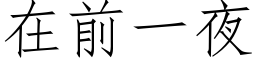 在前一夜